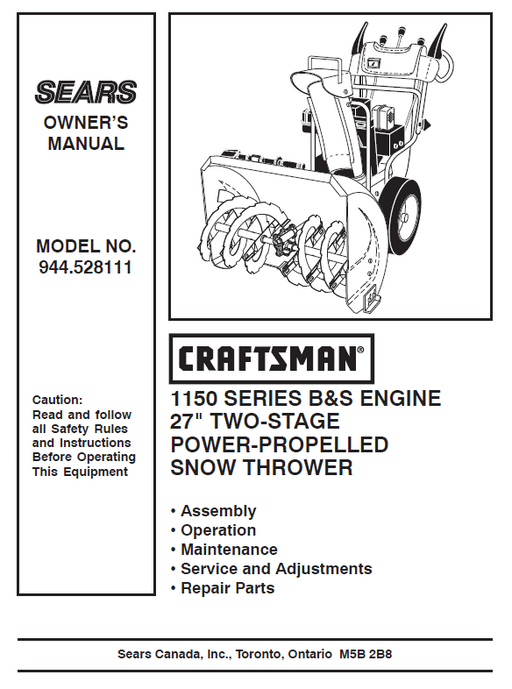 SEARS
OWNER'S MANUAL

MODEL NO. 944.528111

Caution:
Read and follow all Safety Rules and Instructions Before Operating This Equipment

CRAFTSMAN®

1150 SERIES B&S ENGINE
27" TWO-STAGE
POWER-PROPELLED
SNOW THROWER

• Assembly
• Operation
• Maintenance
• Service and Adjustments
• Repair Parts

Sears Canada, Inc., Toronto, Ontario M5B 2B8